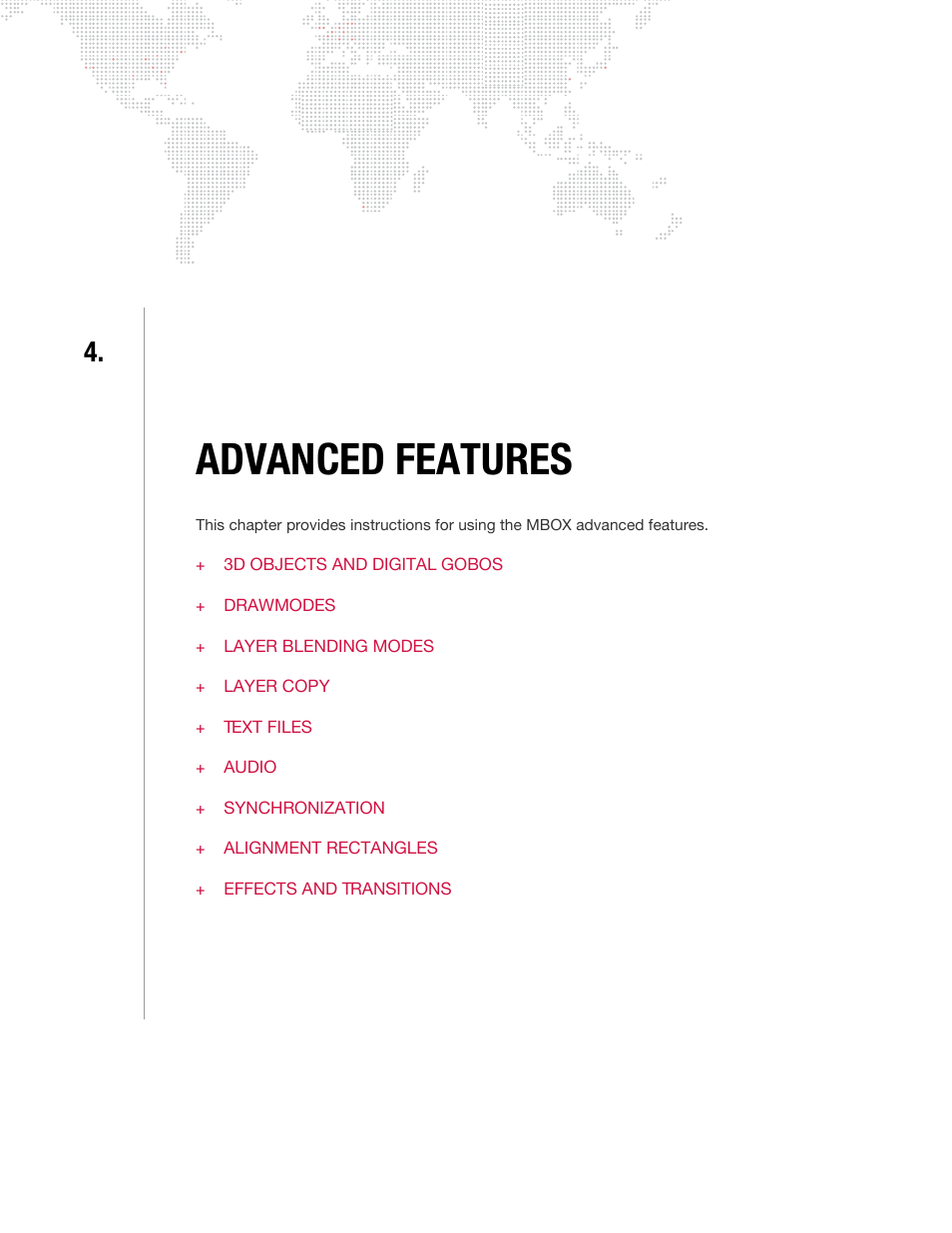 4.

ADVANCED FEATURES

This chapter provides instructions for using the MBOX advanced features.

+ 3D OBJECTS AND DIGITAL GOBOS

+ DRAWMODES

+ LAYER BLENDING MODES

+ LAYER COPY

+ TEXT FILES

+ AUDIO

+ SYNCHRONIZATION

+ ALIGNMENT RECTANGLES

+ EFFECTS AND TRANSITIONS